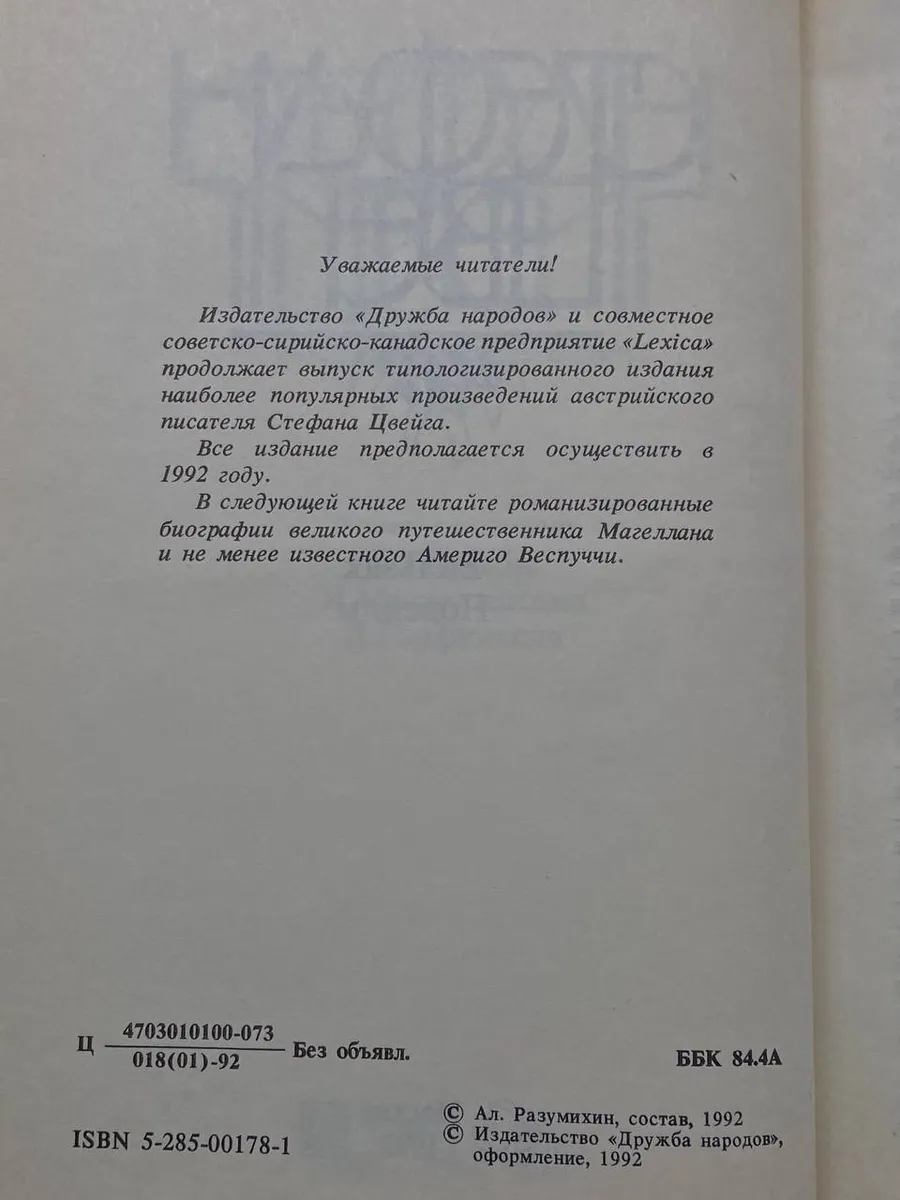 Уважаемые читатели!

Издательство «Дружба народов» и совместное советско-сирийско-канадское предприятие «Lexica» продолжает выпуск типологизированного издания наиболее популярных произведений австрийского писателя Стефана Цвейга.

Все издание предполагается осуществить в 1992 году.

В следующей книге читайте романизированные биографии великого путешественника Магеллана и не менее известного Америго Веспуччи.

Ц $\frac{4703010100-073}{018(01)-92}$ Без объявл.

ББК 84.4А

ISBN 5-285-00178-1

© Ал. Разумихин, состав, 1992
© Издательство «Дружба народов», оформление, 1992